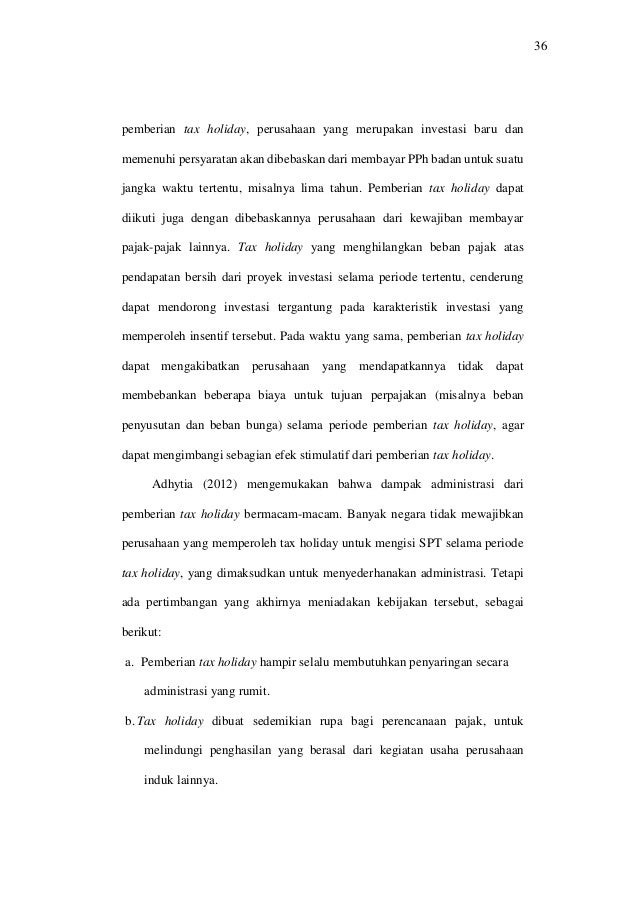 36

pemberian tax holiday, perusahaan yang merupakan investasi baru dan memenuhi persyaratan akan dibebaskan dari membayar PPh badan untuk suatu jangka waktu tertentu, misalnya lima tahun. Pemberian tax holiday dapat diikuti juga dengan dibebaskannya perusahaan dari kewajiban membayar pajak-pajak lainnya. Tax holiday yang menghilangkan beban pajak atas pendapatan bersih dari proyek investasi selama periode tertentu, cenderung dapat mendorong investasi tergantung pada karakteristik investasi yang memperoleh insentif tersebut. Pada waktu yang sama, pemberian tax holiday dapat mengakibatkan perusahaan yang mendapatkannya tidak dapat membebankan beberapa biaya untuk tujuan perpajakan (misalnya beban penyusutan dan beban bunga) selama periode pemberian tax holiday, agar dapat mengimbangi sebagian efek stimulatif dari pemberian tax holiday.

Adhytia (2012) mengemukakan bahwa dampak administrasi dari pemberian tax holiday bermacam-macam. Banyak negara tidak mewajibkan perusahaan yang memperoleh tax holiday untuk mengisi SPT selama periode tax holiday, yang dimaksudkan untuk menyederhanakan administrasi. Tetapi ada pertimbangan yang akhirnya meniadakan kebijakan tersebut, sebagai berikut:

a. Pemberian tax holiday hampir selalu membutuhkan penyaringan secara administrasi yang rumit.

b. Tax holiday dibuat sedemikian rupa bagi perencanaan pajak, untuk melindungi penghasilan yang berasal dari kegiatan usaha perusahaan induk lainnya.